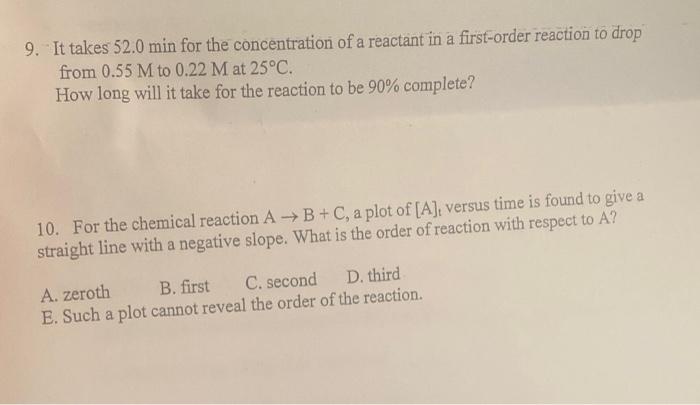 9. It takes 52.0 min for the concentration of a reactant in a first-order reaction to drop from 0.55 M to 0.22 M at 25°C.
How long will it take for the reaction to be 90% complete?

10. For the chemical reaction $A \rightarrow B + C$, a plot of $[A]_t$ versus time is found to give a straight line with a negative slope. What is the order of reaction with respect to A?

A. zeroth  B. first  C. second  D. third
E. Such a plot cannot reveal the order of the reaction.